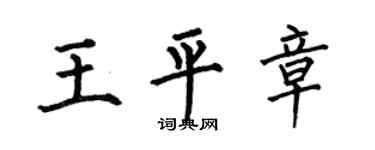 王平章

词典网